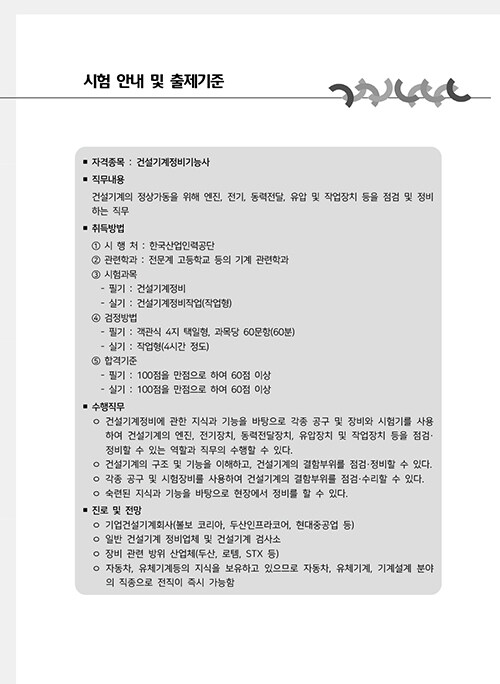 시험 안내 및 출제기준

■ 자격종목 : 건설기계정비기능사

■ 직무내용

건설기계의 정상가동을 위해 엔진, 전기, 동력전달, 유압 및 작업장치 등을 점검 및 정비하는 직무

■ 취득방법

① 시 행 처 : 한국산업인력공단
② 관련학과 : 전문계 고등학교 등의 기계 관련학과
③ 시험과목
- 필기 : 건설기계정비
- 실기 : 건설기계정비작업(작업형)
④ 검정방법
- 필기 : 객관식 4지 택일형, 과목당 60문항(60분)
- 실기 : 작업형(4시간 정도)
⑤ 합격기준
- 필기 : 100점을 만점으로 하여 60점 이상
- 실기 : 100점을 만점으로 하여 60점 이상

■ 수행직무

○ 건설기계정비에 관한 지식과 기능을 바탕으로 각종 공구 및 장비와 시험기를 사용하여 건설기계의 엔진, 전기장치, 동력전달장치, 유압장치 및 작업장치 등을 점검·정비할 수 있는 역할과 직무의 수행할 수 있다.
○ 건설기계의 구조 및 기능을 이해하고, 건설기계의 결함부위를 점검·정비할 수 있다.
○ 각종 공구 및 시험장비를 사용하여 건설기계의 결함부위를 점검·수리할 수 있다.
○ 숙련된 지식과 기능을 바탕으로 현장에서 정비를 할 수 있다.

■ 진로 및 전망

○ 기업건설기계회사(볼보 코리아, 두산인프라코어, 현대중공업 등)
○ 일반 건설기계 정비업체 및 건설기계 검사소
○ 장비 관련 방위 산업체(두산, 로템, STX 등)
○ 자동차, 유체기계등의 지식을 보유하고 있으므로 자동차, 유체기계, 기계설계 분야의 직종으로 전직이 즉시 가능함